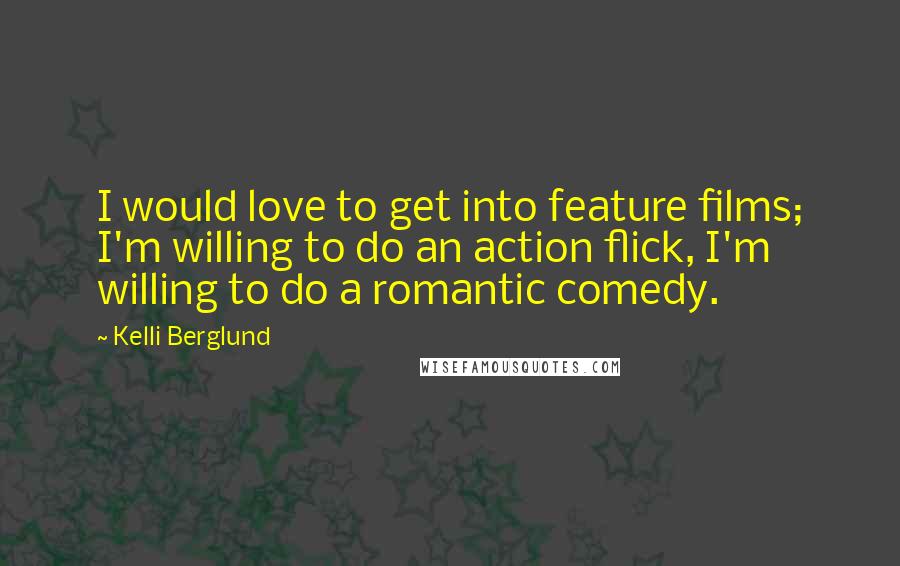 I would love to get into feature films; I'm willing to do an action flick, I'm willing to do a romantic comedy.

~ Kelli Berglund

WISEFAMOUSQUOTES.COM